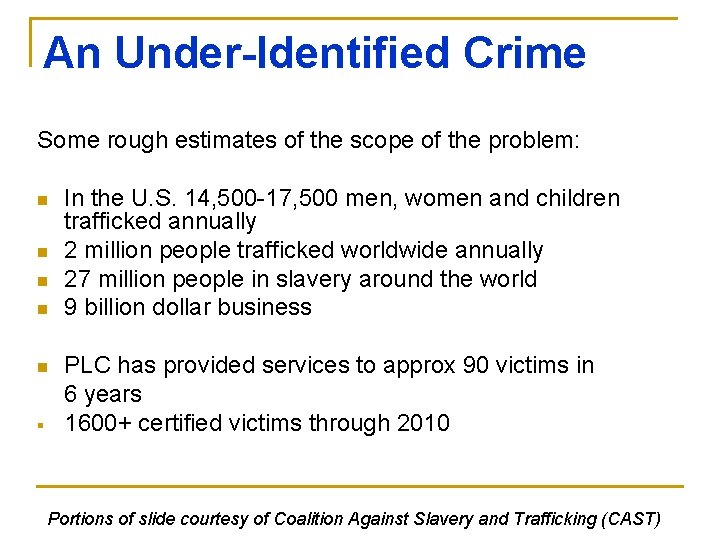 An Under-Identified Crime

Some rough estimates of the scope of the problem:

• In the U.S. 14,500-17,500 men, women and children trafficked annually
• 2 million people trafficked worldwide annually
• 27 million people in slavery around the world
• 9 billion dollar business

• PLC has provided services to approx 90 victims in 6 years
• 1600+ certified victims through 2010

Portions of slide courtesy of Coalition Against Slavery and Trafficking (CAST)